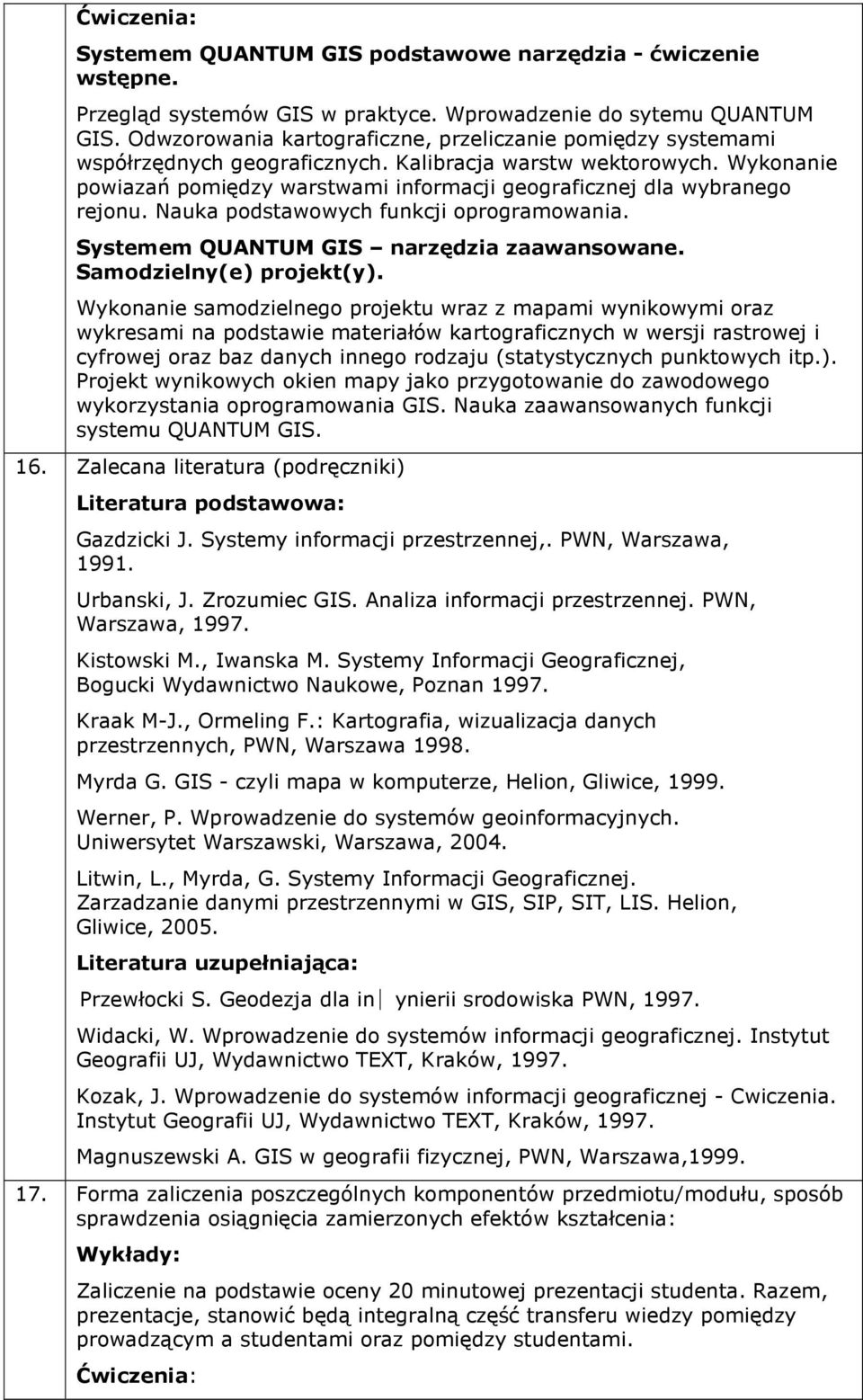 Ćwiczenia:

Systemem QUANTUM GIS podstawowe narzędzia - ćwiczenie wstępne.

Przegląd systemów GIS w praktyce. Wprowadzenie do sytemu QUANTUM GIS. Odwzorowania kartograficzne, przeliczanie pomiędzy systemami współrzędnych geograficznych. Kalibracja warstw wektorowych. Wykonanie powiazań pomiędzy warstwami informacji geograficznej dla wybranego rejonu. Nauka podstawowych funkcji oprogramowania.

Systemem QUANTUM GIS – narzędzia zaawansowane. Samodzielny(e) projekt(y).

Wykonanie samodzielnego projektu wraz z mapami wynikowymi oraz wykresami na podstawie materiałów kartograficznych w wersji rastrowej i cyfrowej oraz baz danych innego rodzaju (statystycznych punktowych itp.). Projekt wynikowych okien mapy jako przygotowanie do zawodowego wykorzystania oprogramowania GIS. Nauka zaawansowanych funkcji systemu QUANTUM GIS.

16. Zalecana literatura (podręczniki)

Literatura podstawowa:

Gazdzicki J. Systemy informacji przestrzennej,. PWN, Warszawa, 1991.

Urbanski, J. Zrozumiec GIS. Analiza informacji przestrzennej. PWN, Warszawa, 1997.

Kistowski M., Iwanska M. Systemy Informacji Geograficznej, Bogucki Wydawnictwo Naukowe, Poznan 1997.

Kraak M-J., Ormeling F.: Kartografia, wizualizacja danych przestrzennych, PWN, Warszawa 1998.

Myrda G. GIS - czyli mapa w komputerze, Helion, Gliwice, 1999.

Werner, P. Wprowadzenie do systemów geoinformacyjnych. Uniwersytet Warszawski, Warszawa, 2004.

Litwin, L., Myrda, G. Systemy Informacji Geograficznej. Zarzadzanie danymi przestrzennymi w GIS, SIP, SIT, LIS. Helion, Gliwice, 2005.

Literatura uzupełniająca:

Przewłocki S. Geodezja dla in ynierii srodowiska PWN, 1997.

Widacki, W. Wprowadzenie do systemów informacji geograficznej. Instytut Geografii UJ, Wydawnictwo TEXT, Kraków, 1997.

Kozak, J. Wprowadzenie do systemów informacji geograficznej - Cwiczenia. Instytut Geografii UJ, Wydawnictwo TEXT, Kraków, 1997.

Magnuszewski A. GIS w geografii fizycznej, PWN, Warszawa,1999.

17. Forma zaliczenia poszczególnych komponentów przedmiotu/modułu, sposób sprawdzenia osiągnięcia zamierzonych efektów kształcenia:

Wykłady:

Zaliczenie na podstawie oceny 20 minutowej prezentacji studenta. Razem, prezentacje, stanowić będą integralną część transferu wiedzy pomiędzy prowadzącym a studentami oraz pomiędzy studentami.

Ćwiczenia: